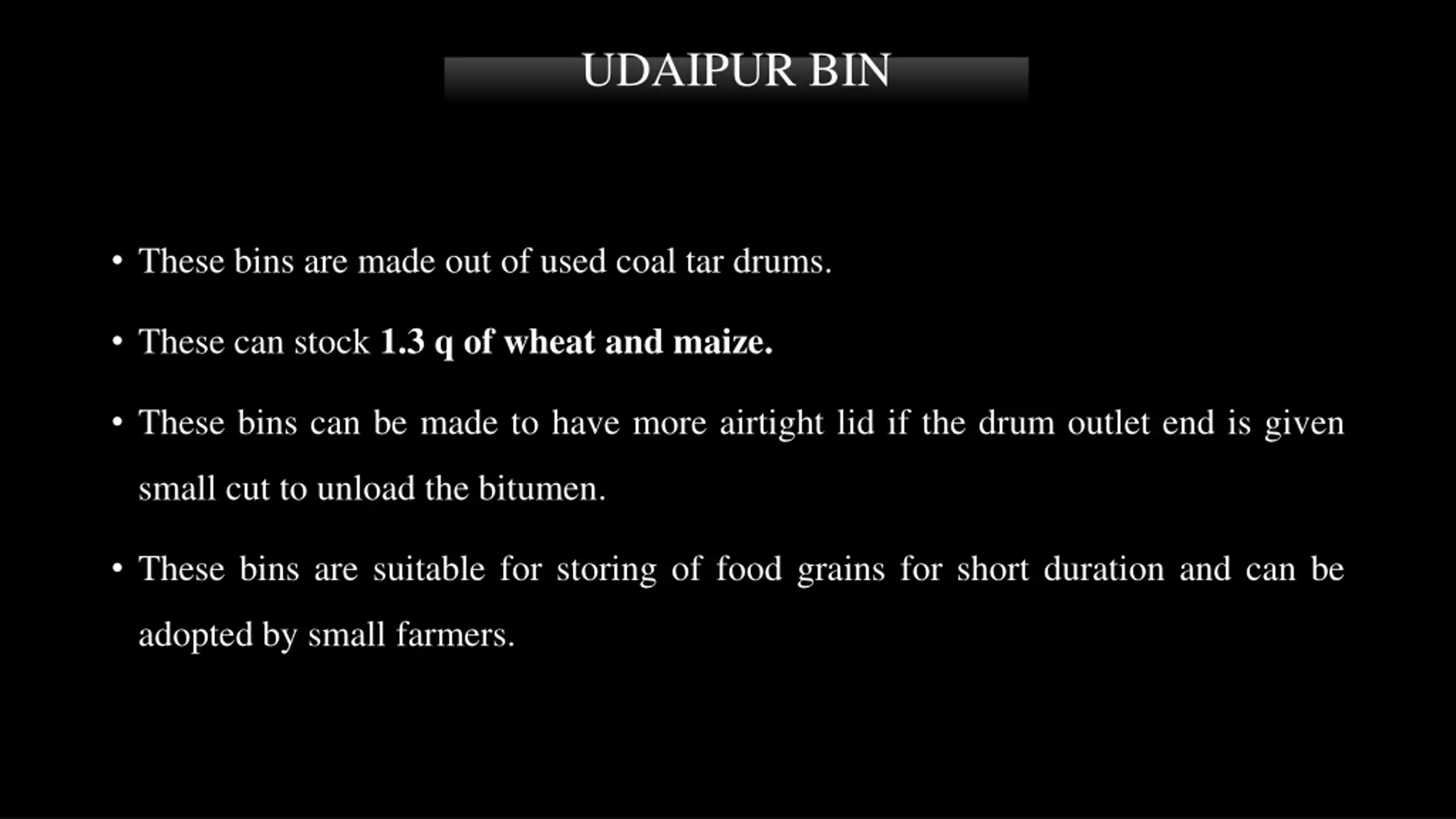 UDAIPUR BIN

• These bins are made out of used coal tar drums.

• These can stock 1.3 q of wheat and maize.

• These bins can be made to have more airtight lid if the drum outlet end is given small cut to unload the bitumen.

• These bins are suitable for storing of food grains for short duration and can be adopted by small farmers.